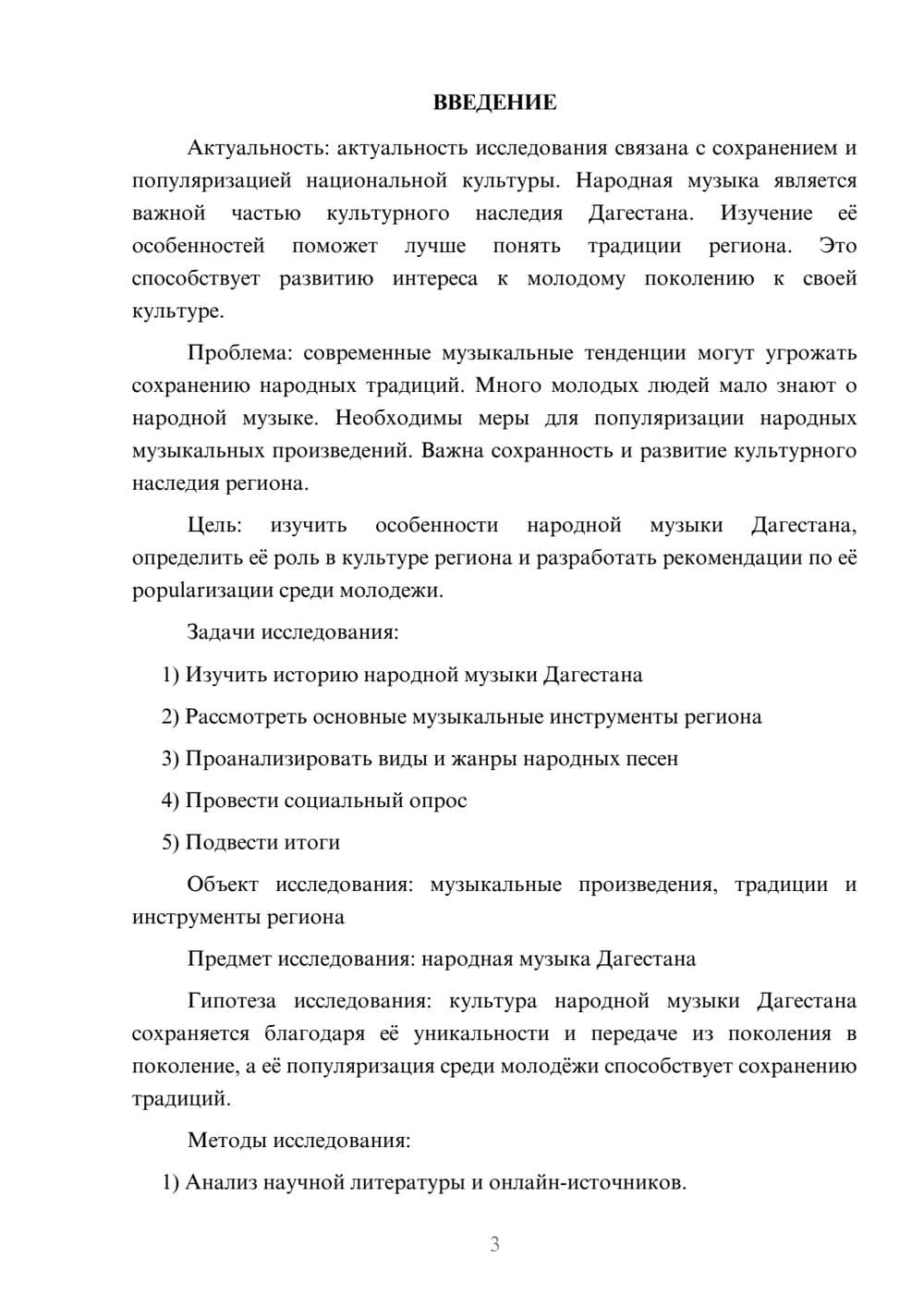 ВВЕДЕНИЕ

Актуальность: актуальность исследования связана с сохранением и популяризацией национальной культуры. Народная музыка является важной частью культурного наследия Дагестана. Изучение её особенностей поможет лучше понять традиции региона. Это способствует развитию интереса к молодому поколению к своей культуре.

Проблема: современные музыкальные тенденции могут угрожать сохранению народных традиций. Много молодых людей мало знают о народной музыке. Необходимы меры для популяризации народных музыкальных произведений. Важна сохранность и развитие культурного наследия региона.

Цель: изучить особенности народной музыки Дагестана, определить её роль в культуре региона и разработать рекомендации по её popularизации среди молодежи.

Задачи исследования:

1) Изучить историю народной музыки Дагестана

2) Рассмотреть основные музыкальные инструменты региона

3) Проанализировать виды и жанры народных песен

4) Провести социальный опрос

5) Подвести итоги

Объект исследования: музыкальные произведения, традиции и инструменты региона

Предмет исследования: народная музыка Дагестана

Гипотеза исследования: культура народной музыки Дагестана сохраняется благодаря её уникальности и передаче из поколения в поколение, а её популяризация среди молодёжи способствует сохранению традиций.

Методы исследования:

1) Анализ научной литературы и онлайн-источников.

3